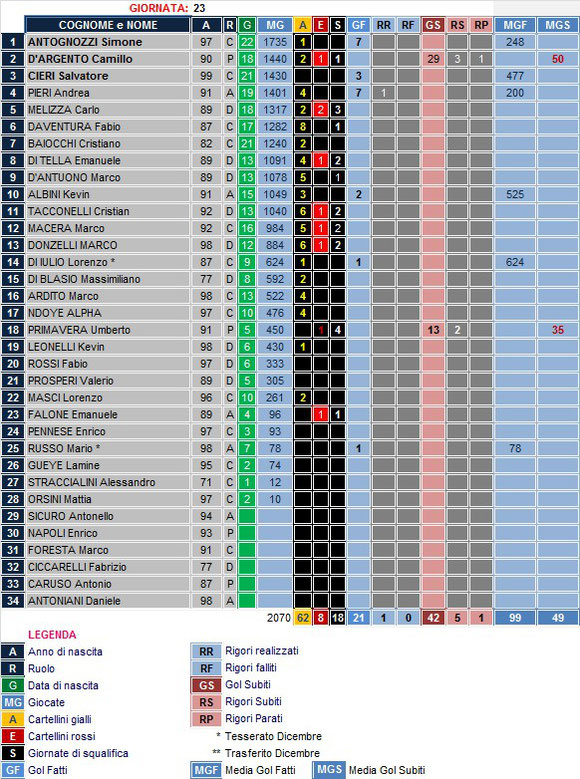 GIORNATA: 23

| | COGNOME e NOME | A | R | G | MG | A | E | S | GF | RR | RF | GS | RS | RP | MGF | MGS |
|---|---|---|---|---|---|---|---|---|---|---|---|---|---|---|---|---|
| 1 | ANTOGNOZZI Simone | 97 | C | 22 | 1735 | 1 | | | 7 | | | | | | 248 | |
| 2 | D'ARGENTO Camillo | 90 | P | 18 | 1440 | 2 | 1 | 1 | | | | 29 | 3 | 1 | | 50 |
| 3 | CIERI Salvatore | 99 | C | 21 | 1430 | | | | 3 | | | | | | 477 | |
| 4 | PIERI Andrea | 91 | A | 19 | 1401 | 4 | | | 7 | 1 | | | | | 200 | |
| 5 | MELIZZA Carlo | 89 | D | 18 | 1317 | 2 | 2 | 3 | | | | | | | | |
| 6 | DAVENTURA Fabio | 87 | C | 17 | 1282 | 8 | | 1 | | | | | | | | |
| 7 | BAIOCCHI Cristiano | 82 | C | 21 | 1240 | 2 | | | | | | | | | | |
| 8 | DI TELLA Emanuele | 89 | D | 13 | 1091 | 4 | 1 | 2 | | | | | | | | |
| 9 | D'ANTUONO Marco | 89 | D | 13 | 1078 | 5 | | 1 | | | | | | | | |
| 10 | ALBINI Kevin | 91 | A | 15 | 1049 | 3 | | | 2 | | | | | | 525 | |
| 11 | TACCONELLI Cristian | 92 | D | 13 | 1040 | 6 | 1 | 2 | | | | | | | | |
| 12 | MACERA Marco | 92 | C | 16 | 984 | 5 | 1 | 2 | | | | | | | | |
| 13 | DONZELLI MARCO | 98 | D | 12 | 884 | 6 | 1 | 2 | | | | | | | | |
| 14 | DI IULIO Lorenzo * | 87 | C | 9 | 624 | 1 | | | 1 | | | | | | 624 | |
| 15 | DI BLASIO Massimiliano | 77 | D | 8 | 592 | 2 | | | | | | | | | | |
| 16 | ARDITO Marco | 98 | C | 13 | 522 | 4 | | | | | | | | | | |
| 17 | NDOYE ALPHA | 97 | C | 10 | 476 | 4 | | | | | | | | | | |
| 18 | PRIMAVERA Umberto | 91 | P | 5 | 450 | | 1 | 4 | | | | 13 | 2 | | | 35 |
| 19 | LEONELLI Kevin | 98 | D | 6 | 430 | 1 | | | | | | | | | | |
| 20 | ROSSI Fabio | 97 | D | 6 | 333 | | | | | | | | | | | |
| 21 | PROSPERI Valerio | 89 | D | 5 | 305 | | | | | | | | | | | |
| 22 | MASCI Lorenzo | 96 | C | 10 | 261 | 2 | | | | | | | | | | |
| 23 | FALONE Emanuele | 89 | A | 4 | 96 | | 1 | 1 | | | | | | | | |
| 24 | PENNESE Enrico | 97 | C | 3 | 93 | | | | | | | | | | | |
| 25 | RUSSO Mario * | 98 | A | 7 | 78 | | | | 1 | | | | | | 78 | |
| 26 | GUEYE Lamine | 95 | C | 2 | 74 | | | | | | | | | | | |
| 27 | STRACCIALINI Alessandro | 71 | C | 1 | 12 | | | | | | | | | | | |
| 28 | ORSINI Mattia | 97 | C | 2 | 10 | | | | | | | | | | | |
| 29 | SICURO Antonello | 94 | A | | | | | | | | | | | | | |
| 30 | NAPOLI Enrico | 93 | P | | | | | | | | | | | | | |
| 31 | FORESTA Marco | 91 | C | | | | | | | | | | | | | |
| 32 | CICCARELLI Fabrizio | 77 | D | | | | | | | | | | | | | |
| 33 | CARUSO Antonio | 87 | P | | | | | | | | | | | | | |
| 34 | ANTONIANI Daniele | 98 | A | | | | | | | | | | | | | |
| | | | | | 2070 | 62 | 8 | 18 | 21 | 1 | 0 | 42 | 5 | 1 | 99 | 49 |

LEGENDA
A Anno di nascita
R Ruolo
G Data di nascita
MG Giocate
A Cartellini gialli
E Cartellini rossi
S Giornate di squalifica
GF Gol Fatti
RR Rigori realizzati
RF Rigori falliti
GS Gol Subiti
RS Rigori Subiti
RP Rigori Parati
* Tesserato Dicembre
** Trasferito Dicembre
MGF Media Gol Fatti
MGS Media Gol Subiti